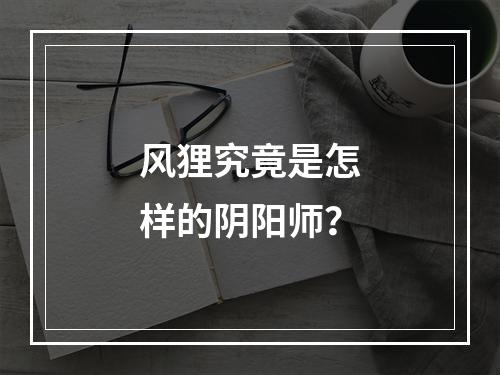 风狸究竟是怎样的阴阳师？